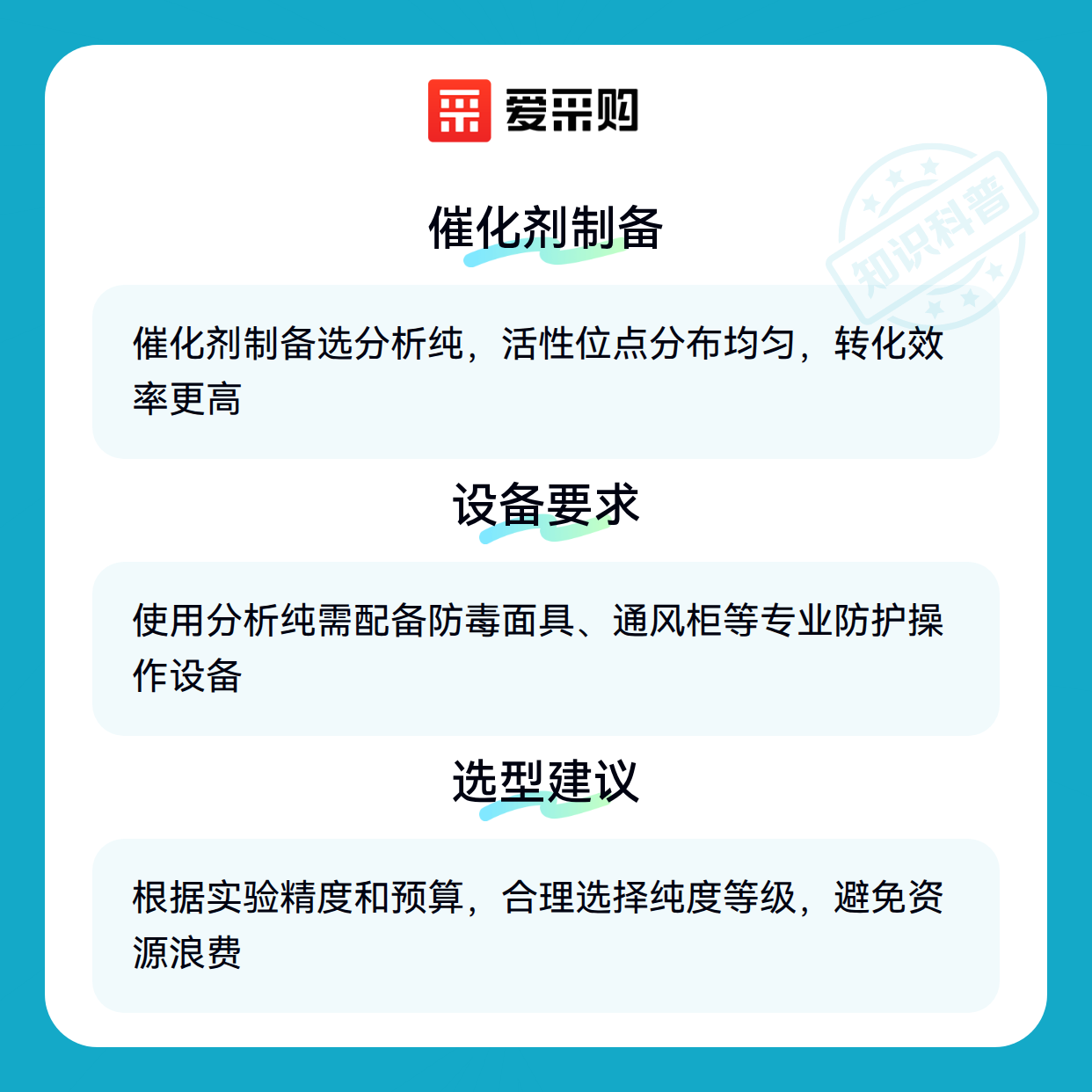 爱采购

催化剂制备

催化剂制备选分析纯，活性位点分布均匀，转化效率更高

设备要求

使用分析纯需配备防毒面具、通风柜等专业防护操作设备

选型建议

根据实验精度和预算，合理选择纯度等级，避免资源浪费

知识科普